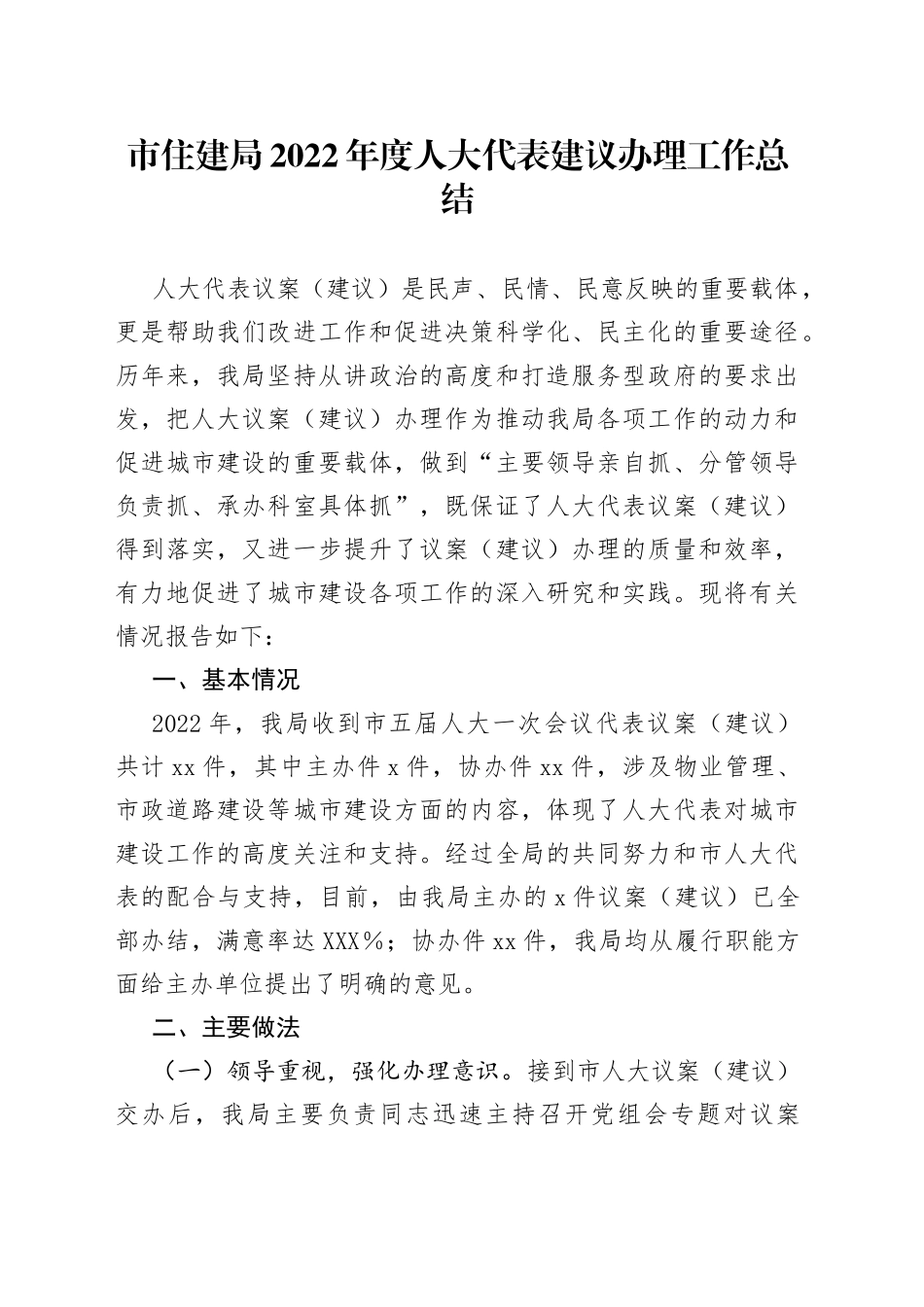 市住建局2022年度人大代表建议办理工作总结

人大代表议案（建议）是民声、民情、民意反映的重要载体，更是帮助我们改进工作和促进决策科学化、民主化的重要途径。历年来，我局坚持从讲政治的高度和打造服务型政府的要求出发，把人大议案（建议）办理作为推动我局各项工作的动力和促进城市建设的重要载体，做到“主要领导亲自抓、分管领导负责抓、承办科室具体抓”，既保证了人大代表议案（建议）得到落实，又进一步提升了议案（建议）办理的质量和效率，有力地促进了城市建设各项工作的深入研究和实践。现将有关情况报告如下：

一、基本情况

2022年，我局收到市五届人大一次会议代表议案（建议）共计xx件，其中主办件x件，协办件xx件，涉及物业管理、市政道路建设等城市建设方面的内容，体现了人大代表对城市建设工作的高度关注和支持。经过全局的共同努力和市人大代表的配合与支持，目前，由我局主办的x件议案（建议）已全部办结，满意率达XXX%；协办件xx件，我局均从履行职能方面给主办单位提出了明确的意见。

二、主要做法

（一）领导重视，强化办理意识。接到市人大议案（建议）交办后，我局主要负责同志迅速主持召开党组会专题对议案